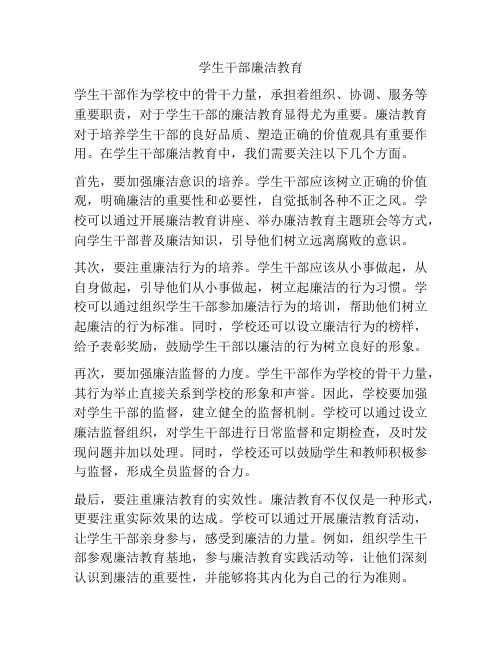 学生干部廉洁教育

学生干部作为学校中的骨干力量，承担着组织、协调、服务等重要职责，对于学生干部的廉洁教育显得尤为重要。廉洁教育对于培养学生干部的良好品质、塑造正确的价值观具有重要作用。在学生干部廉洁教育中，我们需要关注以下几个方面。

首先，要加强廉洁意识的培养。学生干部应该树立正确的价值观，明确廉洁的重要性和必要性，自觉抵制各种不正之风。学校可以通过开展廉洁教育讲座、举办廉洁教育主题班会等方式，向学生干部普及廉洁知识，引导他们树立远离腐败的意识。

其次，要注重廉洁行为的培养。学生干部应该从小事做起，从自身做起，引导他们从小事做起，树立起廉洁的行为习惯。学校可以通过组织学生干部参加廉洁行为的培训，帮助他们树立起廉洁的行为标准。同时，学校还可以设立廉洁行为的榜样，给予表彰奖励，鼓励学生干部以廉洁的行为树立良好的形象。

再次，要加强廉洁监督的力度。学生干部作为学校的骨干力量，其行为举止直接关系到学校的形象和声誉。因此，学校要加强对学生干部的监督，建立健全的监督机制。学校可以通过设立廉洁监督组织，对学生干部进行日常监督和定期检查，及时发现问题并加以处理。同时，学校还可以鼓励学生和教师积极参与监督，形成全员监督的合力。

最后，要注重廉洁教育的实效性。廉洁教育不仅仅是一种形式，更要注重实际效果的达成。学校可以通过开展廉洁教育活动，让学生干部亲身参与，感受到廉洁的力量。例如，组织学生干部参观廉洁教育基地，参与廉洁教育实践活动等，让他们深刻认识到廉洁的重要性，并能够将其内化为自己的行为准则。